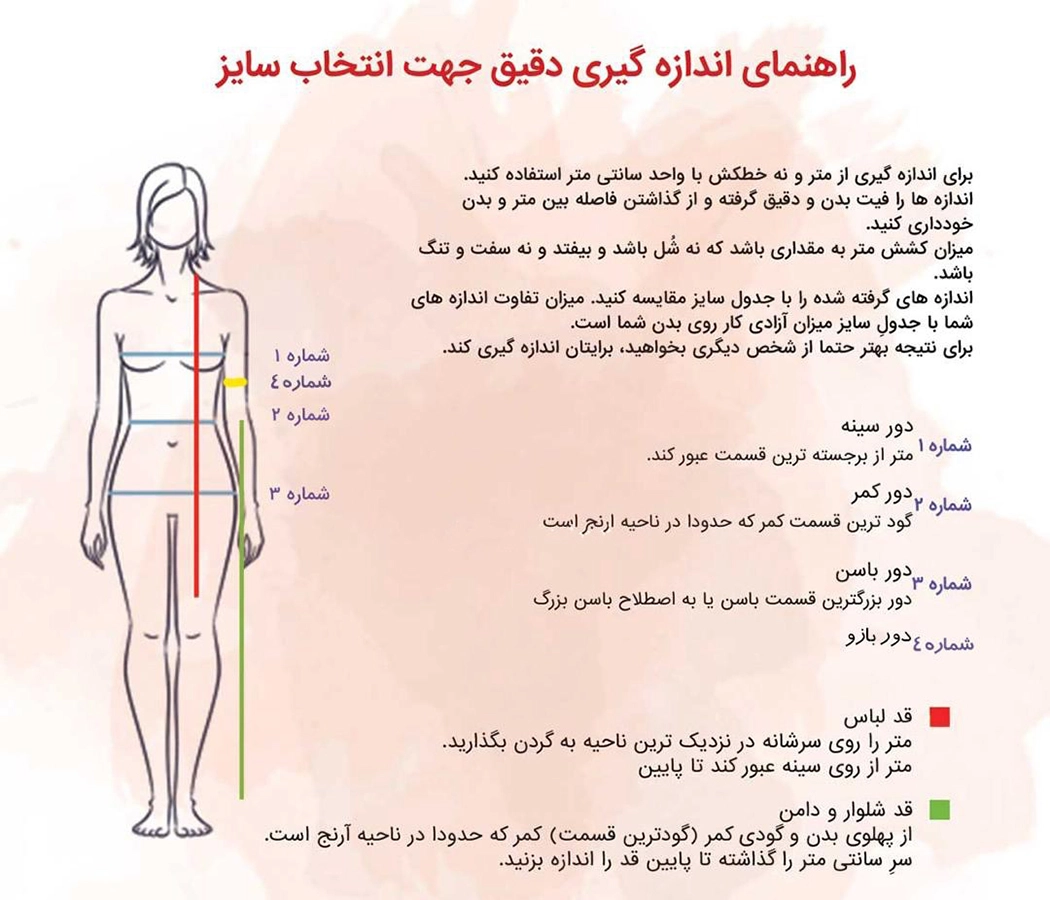 راهنمای اندازه گیری دقیق جهت انتخاب سایز

برای اندازه گیری از متر و نه خطکش با واحد سانتی متر استفاده کنید.
اندازه ها را فیت بدن و دقیق گرفته و از گذاشتن فاصله بین متر و بدن خودداری کنید.
میزان کشش متر به مقداری باشد که نه شُل باشد و بیفتد و نه سفت و تنگ باشد.
اندازه های گرفته شده را با جدول سایز مقایسه کنید. میزان تفاوت اندازه های شما با جدولِ سایز میزان آزادی کار روی بدن شما است.
برای نتیجه بهتر حتما از شخص دیگری بخواهید، برایتان اندازه گیری کند.

شماره ۱
شماره ٤
شماره ۲
شماره ۳

شماره ۱ دور سینه
متر از برجسته ترین قسمت عبور کند.

شماره ۲ دور کمر
گود ترین قسمت کمر که حدودا در ناحیه ارنج است

شماره ۳ دور باسن
دور بزرگترین قسمت باسن یا به اصطلاح باسن بزرگ

شماره ٤ دور بازو

قد لباس
متر را روی سرشانه در نزدیک ترین ناحیه به گردن بگذارید.
متر از روی سینه عبور کند تا پایین

قد شلوار و دامن
از پهلوی بدن و گودی کمر (گودترین قسمت) کمر که حدودا در ناحیه آرنج است.
سرِ سانتی متر را گذاشته تا پایین قد را اندازه بزنید.